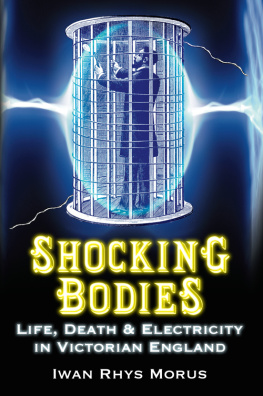 SHOCKING BODIES

LIFE, DEATH & ELECTRICITY IN VICTORIAN ENGLAND

IWAN RHYS MORUS